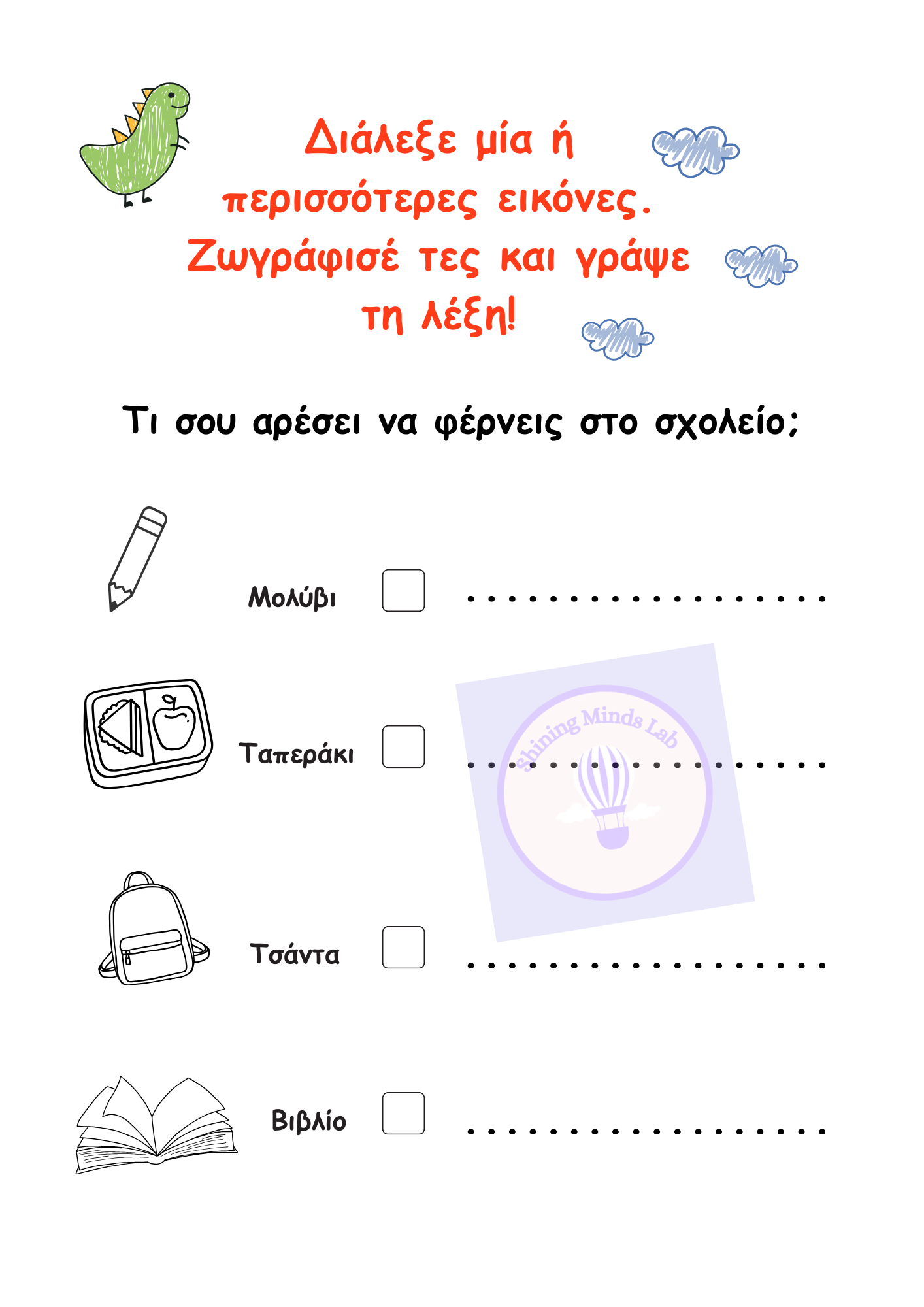 Διάλεξε μία ή περισσότερες εικόνες. Ζωγράφισέ τες και γράψε τη λέξη!

Τι σου αρέσει να φέρνεις στο σχολείο;

Μολύβι ☐ ____

Ταπεράκι ☐ ____

Τσάντα ☐ ____

Βιβλίο ☐ ____

Shining Minds Lab